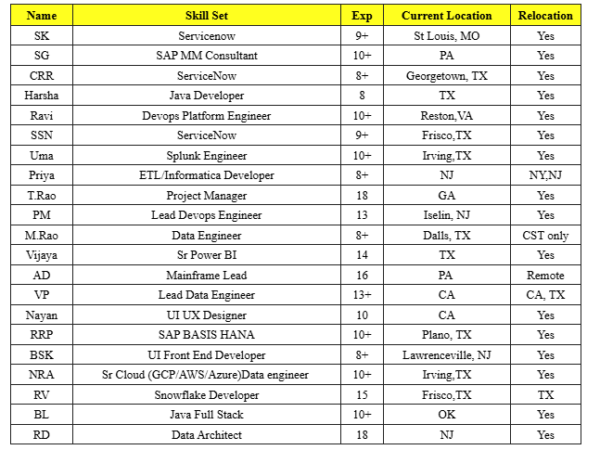 | Name | Skill Set | Exp | Current Location | Relocation |
|---|---|---|---|---|
| SK | Servicenow | 9+ | St Louis, MO | Yes |
| SG | SAP MM Consultant | 10+ | PA | Yes |
| CRR | ServiceNow | 8+ | Georgetown, TX | Yes |
| Harsha | Java Developer | 8 | TX | Yes |
| Ravi | Devops Platform Engineer | 10+ | Reston,VA | Yes |
| SSN | ServiceNow | 9+ | Frisco,TX | Yes |
| Uma | Splunk Engineer | 10+ | Irving,TX | Yes |
| Priya | ETL/Informatica Developer | 8+ | NJ | NY,NJ |
| T.Rao | Project Manager | 18 | GA | Yes |
| PM | Lead Devops Engineer | 13 | Iselin, NJ | Yes |
| M.Rao | Data Engineer | 8+ | Dalls, TX | CST only |
| Vijaya | Sr Power BI | 14 | TX | Yes |
| AD | Mainframe Lead | 16 | PA | Remote |
| VP | Lead Data Engineer | 13+ | CA | CA, TX |
| Nayan | UI UX Designer | 10 | CA | Yes |
| RRP | SAP BASIS HANA | 10+ | Plano, TX | Yes |
| BSK | UI Front End Developer | 8+ | Lawrenceville, NJ | Yes |
| NRA | Sr Cloud (GCP/AWS/Azure)Data engineer | 10+ | Irving,TX | Yes |
| RV | Snowflake Developer | 15 | Frisco,TX | TX |
| BL | Java Full Stack | 10+ | OK | Yes |
| RD | Data Architect | 18 | NJ | Yes |